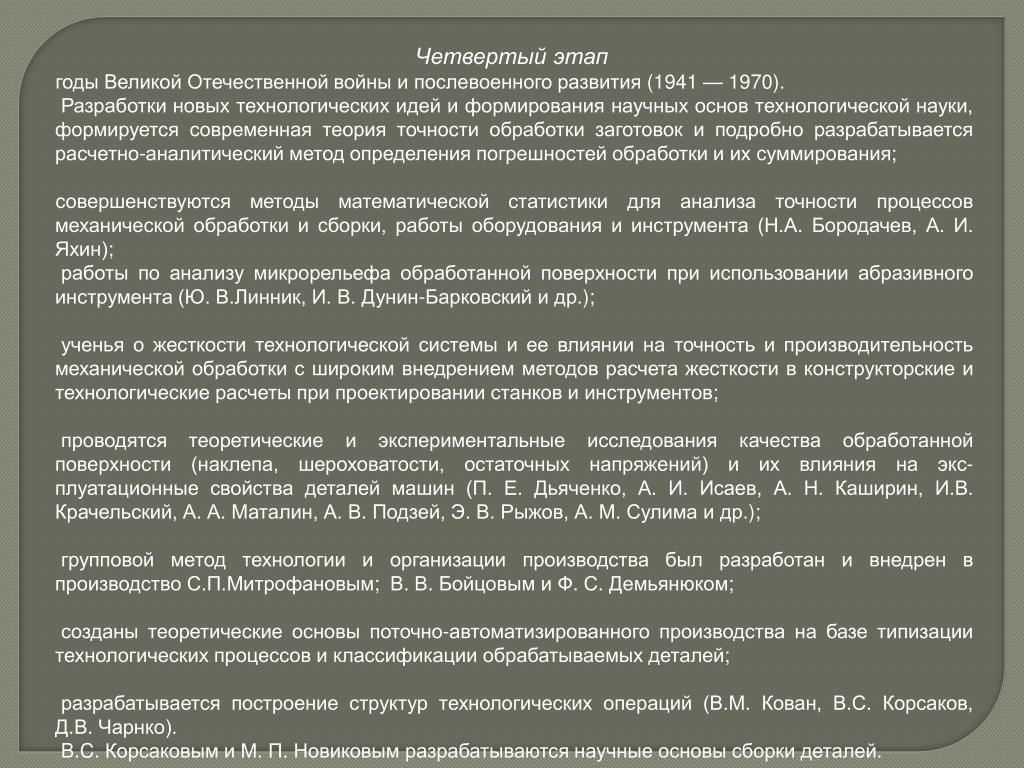 Четвертый этап
годы Великой Отечественной войны и послевоенного развития (1941 — 1970).
Разработки новых технологических идей и формирования научных основ технологической науки, формируется современная теория точности обработки заготовок и подробно разрабатывается расчетно-аналитический метод определения погрешностей обработки и их суммирования;

совершенствуются методы математической статистики для анализа точности процессов механической обработки и сборки, работы оборудования и инструмента (Н.А. Бородачев, А. И. Яхин);
работы по анализу микрорельефа обработанной поверхности при использовании абразивного инструмента (Ю. В.Линник, И. В. Дунин-Барковский и др.);

ученья о жесткости технологической системы и ее влиянии на точность и производительность механической обработки с широким внедрением методов расчета жесткости в конструкторские и технологические расчеты при проектировании станков и инструментов;

проводятся теоретические и экспериментальные исследования качества обработанной поверхности (наклепа, шероховатости, остаточных напряжений) и их влияния на эксплуатационные свойства деталей машин (П. Е. Дьяченко, А. И. Исаев, А. Н. Каширин, И.В. Крачельский, А. А. Маталин, А. В. Подзей, Э. В. Рыжов, А. М. Сулима и др.);

групповой метод технологии и организации производства был разработан и внедрен в производство С.П.Митрофановым; В. В. Бойцовым и Ф. С. Демьянюком;

созданы теоретические основы поточно-автоматизированного производства на базе типизации технологических процессов и классификации обрабатываемых деталей;

разрабатывается построение структур технологических операций (В.М. Кован, В.С. Корсаков, Д.В. Чарнко).
В.С. Корсаковым и М. П. Новиковым разрабатываются научные основы сборки деталей.